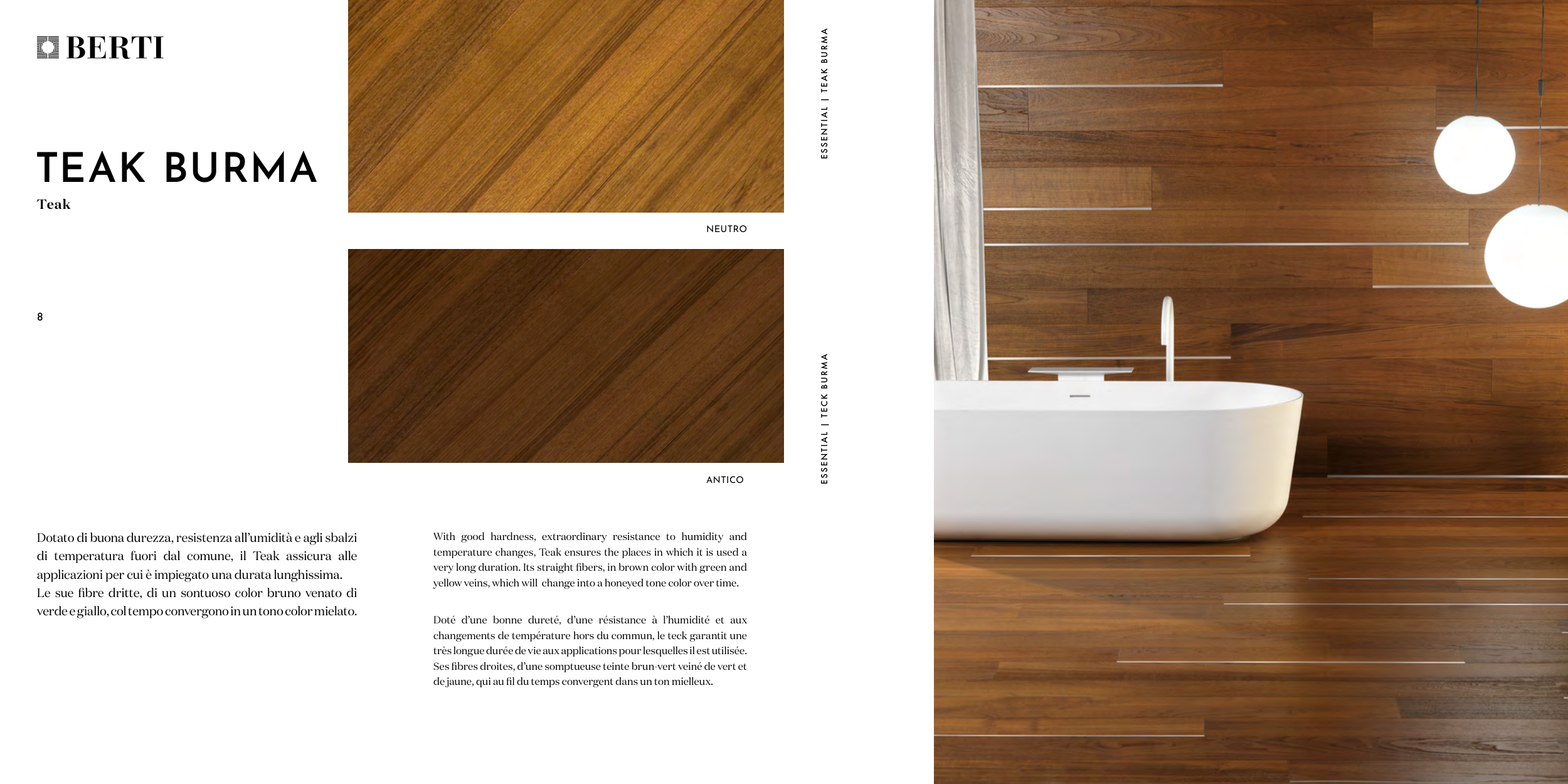 BERTI

TEAK BURMA
Teak

8

NEUTRO

ANTICO

ESSENTIAL | TEAK BURMA

ESSENTIAL | TECK BURMA

Dotato di buona durezza, resistenza all'umidità e agli sbalzi di temperatura fuori dal comune, il Teak assicura alle applicazioni per cui è impiegato una durata lunghissima.
Le sue fibre dritte, di un sontuoso color bruno venato di verde e giallo, col tempo convergono in un tono color mielato.

With good hardness, extraordinary resistance to humidity and temperature changes, Teak ensures the places in which it is used a very long duration. Its straight fibers, in brown color with green and yellow veins, which will change into a honeyed tone color over time.

Doté d'une bonne dureté, d'une résistance à l'humidité et aux changements de température hors du commun, le teck garantit une très longue durée de vie aux applications pour lesquelles il est utilisée. Ses fibres droites, d'une somptueuse teinte brun-vert veiné de vert et de jaune, qui au fil du temps convergent dans un ton mielleux.